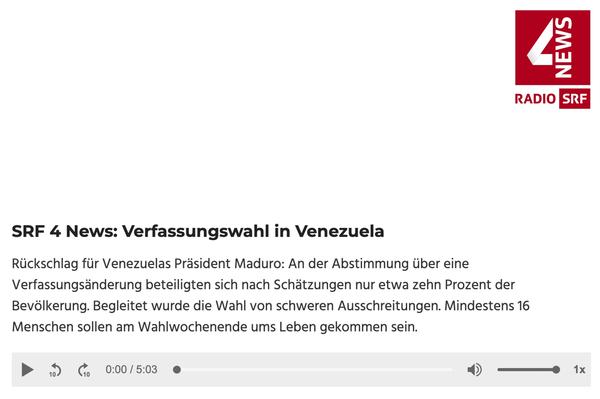 4
NEWS
RADIO SRF

SRF 4 News: Verfassungswahl in Venezuela

Rückschlag für Venezuelas Präsident Maduro: An der Abstimmung über eine Verfassungsänderung beteiligten sich nach Schätzungen nur etwa zehn Prozent der Bevölkerung. Begleitet wurde die Wahl von schweren Ausschreitungen. Mindestens 16 Menschen sollen am Wahlwochenende ums Leben gekommen sein.

10 10 0:00 / 5:03 1x